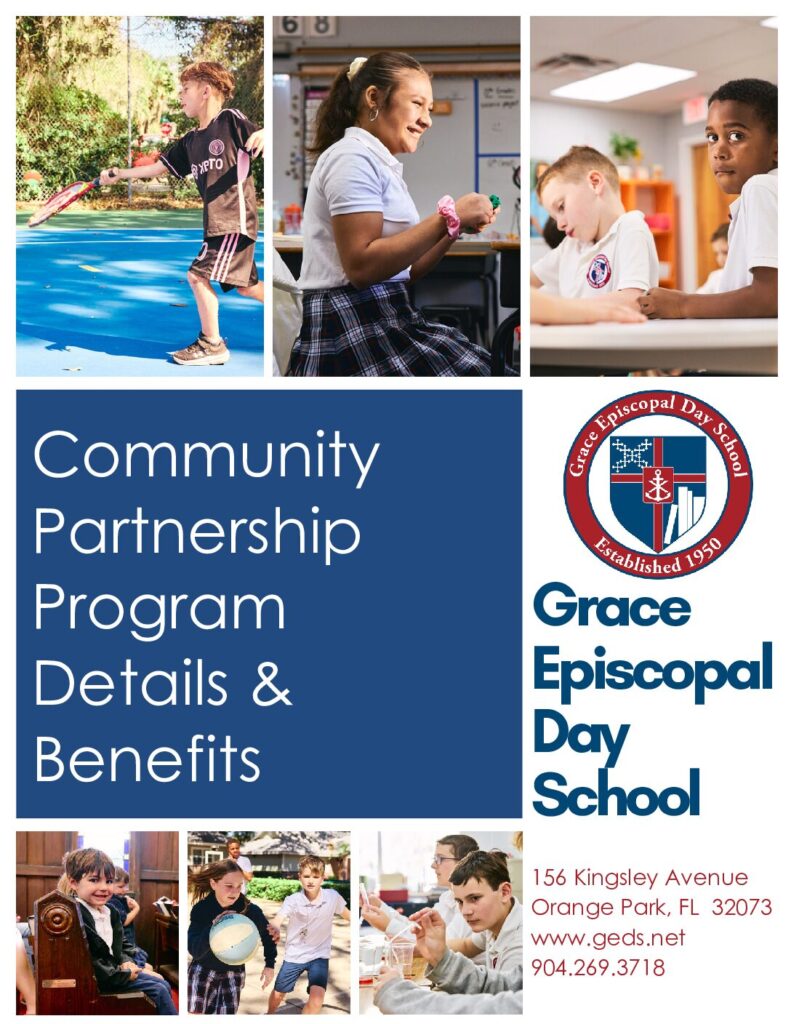 Community Partnership Program Details & Benefits

Grace Episcopal Day School
Established 1950

Grace Episcopal Day School

156 Kingsley Avenue
Orange Park, FL 32073
www.geds.net
904.269.3718